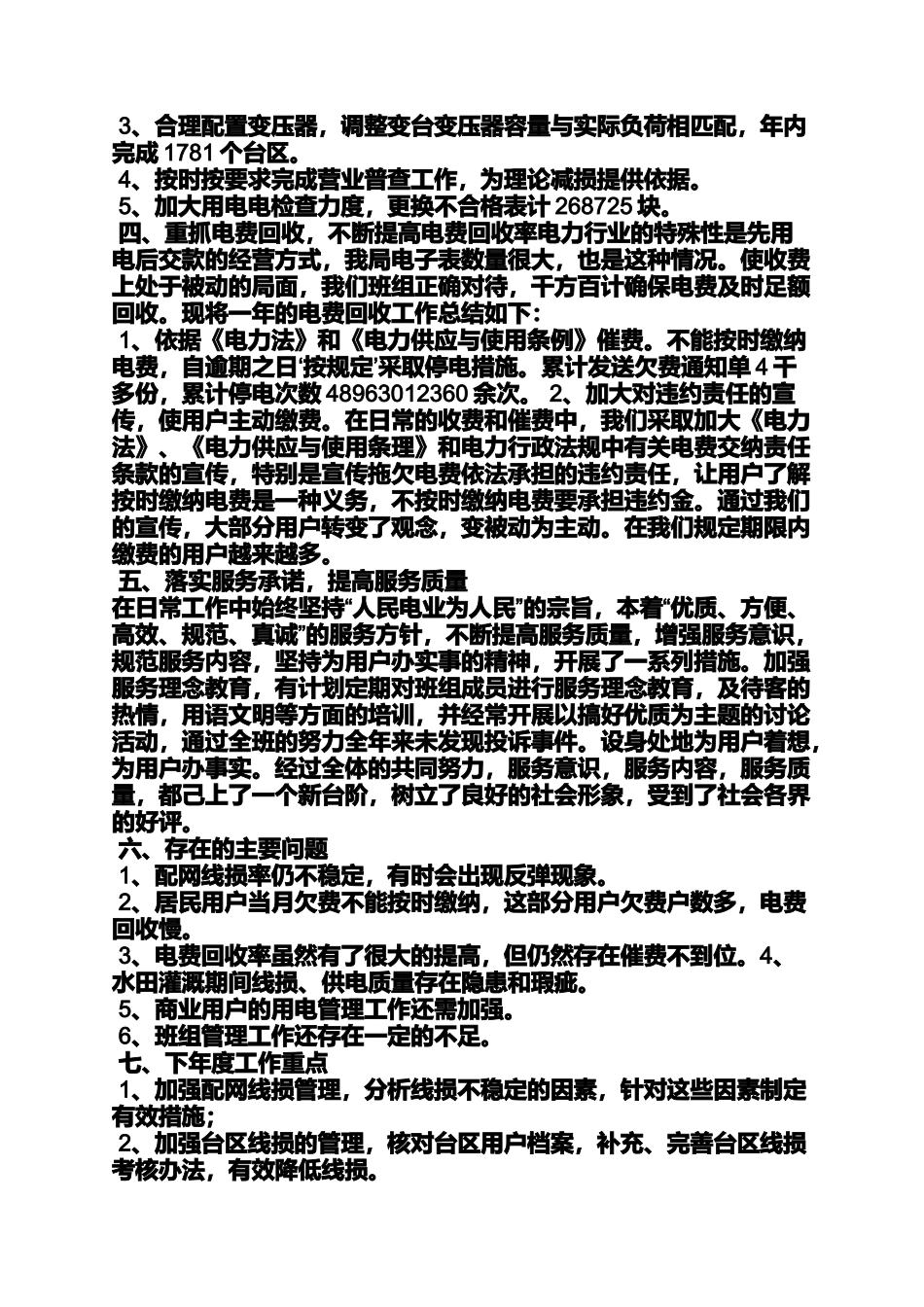 3、合理配置变压器，调整变台变压器容量与实际负荷相匹配，年内完成 1781 个台区。
4、按时按要求完成营业普查工作，为理论减损提供依据。
5、加大用电电检查力度，更换不合格表计 268725 块。
四、重抓电费回收，不断提高电费回收率电力行业的特殊性是先用电后交款的经营方式，我局电子表数量很大，也是这种情况。使收费上处于被动的局面，我们班组正确对待，千方百计确保电费及时足额回收。现将一年的电费回收工作总结如下：
1、依据《电力法》和《电力供应与使用条例》催费。不能按时缴纳电费，自逾期之日‘按规定’采取停电措施。累计发送欠费通知单 4 千多份，累计停电次数 48963012360 余次。 2、加大对违约责任的宣传，使用户主动缴费。在日常的收费和催费中，我们采取加大《电力法》、《电力供应与使用条理》和电力行政法规中有关电费交纳责任条款的宣传，特别是宣传拖欠电费依法承担的违约责任，让用户了解按时缴纳电费是一种义务，不按时缴纳电费要承担违约金。通过我们的宣传，大部分用户转变了观念，变被动为主动。在我们规定期限内缴费的用户越来越多。
五、落实服务承诺，提高服务质量
在日常工作中始终坚持“人民电业为人民”的宗旨，本着“优质、方便、高效、规范、真诚”的服务方针，不断提高服务质量，增强服务意识，规范服务内容，坚持为用户办实事的精神，开展了一系列措施。加强服务理念教育，有计划定期对班组成员进行服务理念教育，及待客的热情，用语文明等方面的培训，并经常开展以搞好优质为主题的讨论活动，通过全班的努力全年来未发现投诉事件。设身处地为用户着想，为用户办事实。经过全体的共同努力，服务意识，服务内容，服务质量，都己上了一个新台阶，树立了良好的社会形象，受到了社会各界的好评。
六、存在的主要问题
1、配网线损率仍不稳定，有时会出现反弹现象。
2、居民用户当月欠费不能按时缴纳，这部分用户欠费户数多，电费回收慢。
3、电费回收率虽然有了很大的提高，但仍然存在催费不到位。4、水田灌溉期间线损、供电质量存在隐患和瑕疵。
5、商业用户的用电管理工作还需加强。
6、班组管理工作还存在一定的不足。
七、下年度工作重点
1、加强配网线损管理，分析线损不稳定的因素，针对这些因素制定有效措施；
2、加强台区线损的管理，核对台区用户档案，补充、完善台区线损考核办法，有效降低线损。